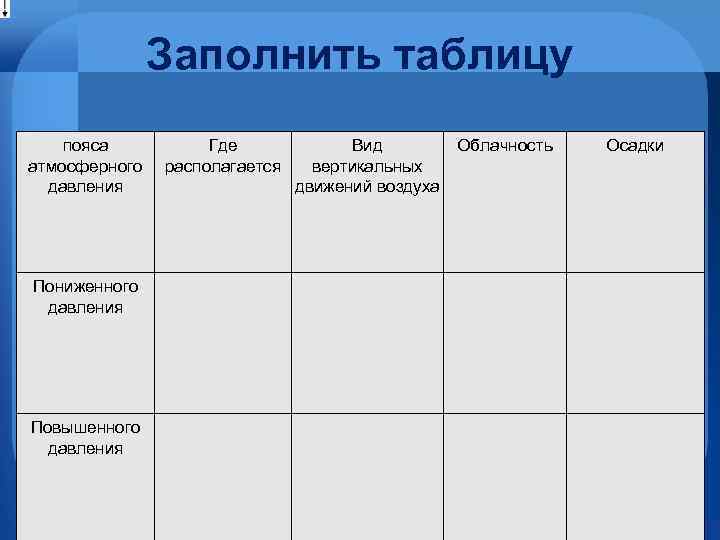 Заполнить таблицу

| пояса атмосферного давления | Где располагается | Вид вертикальных движений воздуха | Облачность | Осадки |
|---|---|---|---|---|
| Пониженного давления | | | | |
| Повышенного давления | | | | |